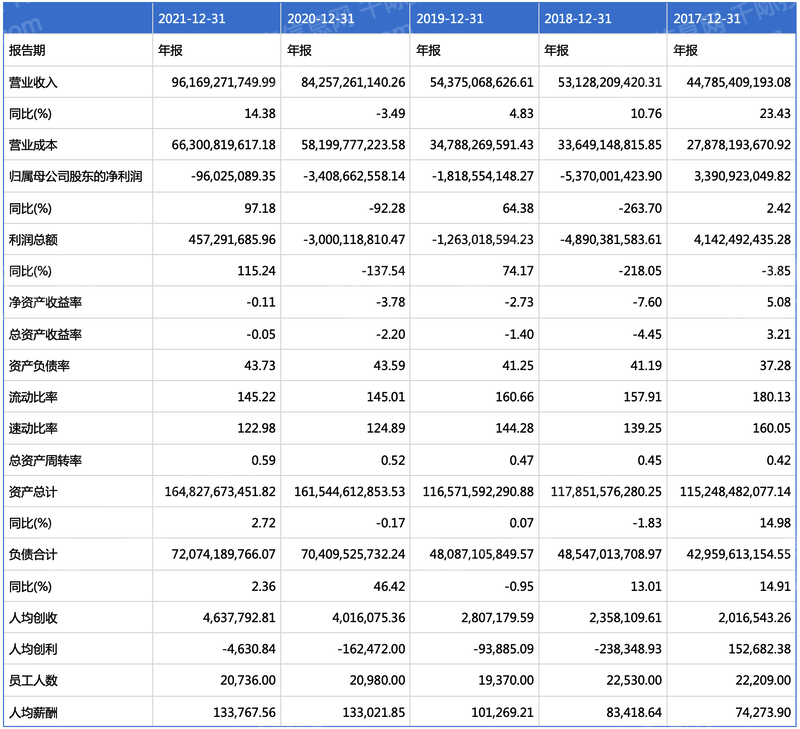 | | 2021-12-31 | 2020-12-31 | 2019-12-31 | 2018-12-31 | 2017-12-31 |
|---|---|---|---|---|---|
| 报告期 | 年报 | 年报 | 年报 | 年报 | 年报 |
| 营业收入 | 96,169,271,749.99 | 84,257,261,140.26 | 54,375,068,626.61 | 53,128,209,420.31 | 44,785,409,193.08 |
| 同比(%) | 14.38 | -3.49 | 4.83 | 10.76 | 23.43 |
| 营业成本 | 66,300,819,617.18 | 58,199,777,223.58 | 34,788,269,591.43 | 33,649,148,815.85 | 27,878,193,670.92 |
| 归属母公司股东的净利润 | -96,025,089.35 | -3,408,662,558.14 | -1,818,554,148.27 | -5,370,001,423.90 | 3,390,923,049.82 |
| 同比(%) | 97.18 | -92.28 | 64.38 | -263.70 | 2.42 |
| 利润总额 | 457,291,685.96 | -3,000,118,810.47 | -1,263,018,594.23 | -4,890,381,583.61 | 4,142,492,435.28 |
| 同比(%) | 115.24 | -137.54 | 74.17 | -218.05 | -3.85 |
| 净资产收益率 | -0.11 | -3.78 | -2.73 | -7.60 | 5.08 |
| 总资产收益率 | -0.05 | -2.20 | -1.40 | -4.45 | 3.21 |
| 资产负债率 | 43.73 | 43.59 | 41.25 | 41.19 | 37.28 |
| 流动比率 | 145.22 | 145.01 | 160.66 | 157.91 | 180.13 |
| 速动比率 | 122.98 | 124.89 | 144.28 | 139.25 | 160.05 |
| 总资产周转率 | 0.59 | 0.52 | 0.47 | 0.45 | 0.42 |
| 资产总计 | 164,827,673,451.82 | 161,544,612,853.53 | 116,571,592,290.88 | 117,851,576,280.25 | 115,248,482,077.14 |
| 同比(%) | 2.72 | -0.17 | 0.07 | -1.83 | 14.98 |
| 负债合计 | 72,074,189,766.07 | 70,409,525,732.24 | 48,087,105,849.57 | 48,547,013,708.97 | 42,959,613,154.55 |
| 同比(%) | 2.36 | 46.42 | -0.95 | 13.01 | 14.91 |
| 人均创收 | 4,637,792.81 | 4,016,075.36 | 2,807,179.59 | 2,358,109.61 | 2,016,543.26 |
| 人均创利 | -4,630.84 | -162,472.00 | -93,885.09 | -238,348.93 | 152,682.38 |
| 员工人数 | 20,736.00 | 20,980.00 | 19,370.00 | 22,530.00 | 22,209.00 |
| 人均薪酬 | 133,767.56 | 133,021.85 | 101,269.21 | 83,418.64 | 74,273.90 |